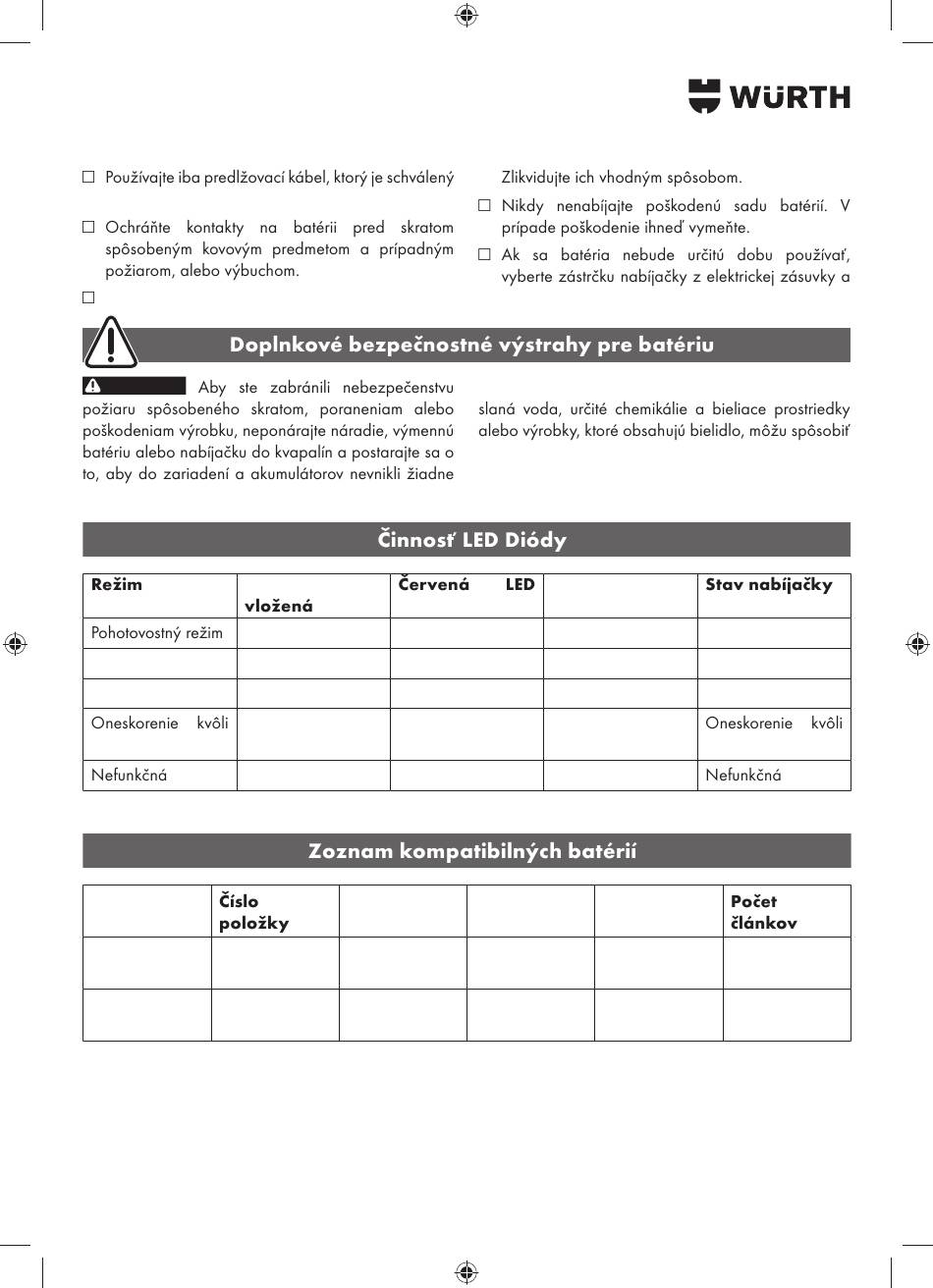 WÜRTH

☐ Používajte iba predlžovací kábel, ktorý je schválený

☐ Ochráňte kontakty na batérii pred skratom spôsobeným kovovým predmetom a prípadným požiarom, alebo výbuchom.

☐

Zlikvidujte ich vhodným spôsobom.

☐ Nikdy nenabíjajte poškodenú sadu batérií. V prípade poškodenie ihneď vymeňte.

☐ Ak sa batéria nebude určitú dobu používať, vyberte zástrčku nabíjačky z elektrickej zásuvky a

Doplnkové bezpečnostné výstrahy pre batériu

Aby ste zabránili nebezpečenstvu požiaru spôsobeného skratom, poraneniam alebo poškodeniam výrobku, neponárajte náradie, výmennú batériu alebo nabíjačku do kvapalín a postarajte sa o to, aby do zariadení a akumulátorov nevnikli žiadne

slaná voda, určité chemikálie a bieliace prostriedky alebo výrobky, ktoré obsahujú bielidlo, môžu spôsobiť

Činnosť LED Diódy

| Režim | vložená | Červená LED | | Stav nabíjačky |
|---|---|---|---|---|
| Pohotovostný režim | | | | |
| | | | | |
| | | | | |
| Oneskorenie kvôli | | | | Oneskorenie kvôli |
| Nefunkčná | | | | Nefunkčná |

Zoznam kompatibilných batérií

| | Číslo položky | | | | Počet článkov |
|---|---|---|---|---|---|
| | | | | | |
| | | | | | |